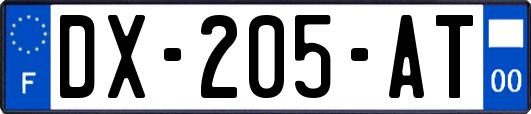 F
DX-205-AT
00